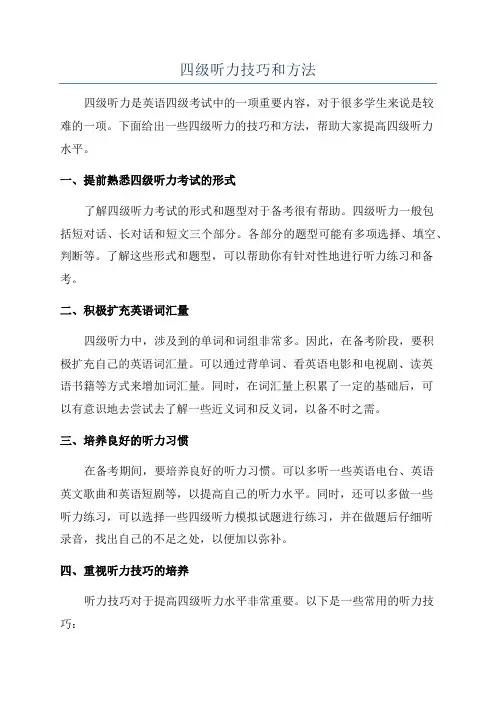 四级听力技巧和方法

四级听力是英语四级考试中的一项重要内容，对于很多学生来说是较难的一项。下面给出一些四级听力的技巧和方法，帮助大家提高四级听力水平。

一、提前熟悉四级听力考试的形式

了解四级听力考试的形式和题型对于备考很有帮助。四级听力一般包括短对话、长对话和短文三个部分。各部分的题型可能有多项选择、填空、判断等。了解这些形式和题型，可以帮助你有针对性地进行听力练习和备考。

二、积极扩充英语词汇量

四级听力中，涉及到的单词和词组非常多。因此，在备考阶段，要积极扩充自己的英语词汇量。可以通过背单词、看英语电影和电视剧、读英语书籍等方式来增加词汇量。同时，在词汇量上积累了一定的基础后，可以有意识地去尝试去了解一些近义词和反义词，以备不时之需。

三、培养良好的听力习惯

在备考期间，要培养良好的听力习惯。可以多听一些英语电台、英语英文歌曲和英语短剧等，以提高自己的听力水平。同时，还可以多做一些听力练习，可以选择一些四级听力模拟试题进行练习，并在做题后仔细听录音，找出自己的不足之处，以便加以弥补。

四、重视听力技巧的培养

听力技巧对于提高四级听力水平非常重要。以下是一些常用的听力技巧：